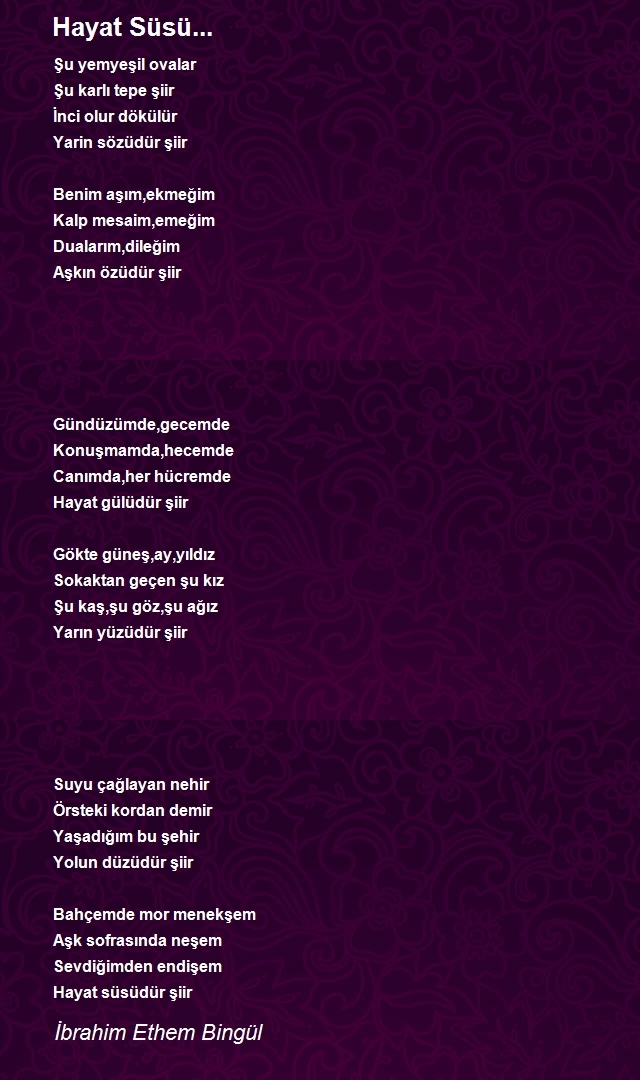 Hayat Süsü...

Şu yemyeşil ovalar
Şu karlı tepe şiir
İnci olur dökülür
Yarin sözüdür şiir

Benim aşım,ekmeğim
Kalp mesaim,emeğim
Dualarım,dileğim
Aşkın özüdür şiir

Gündüzümde,gecemde
Konuşmamda,hecemde
Canımda,her hücremde
Hayat gülüdür şiir

Gökte güneş,ay,yıldız
Sokaktan geçen şu kız
Şu kaş,şu göz,şu ağız
Yarın yüzüdür şiir

Suyu çağlayan nehir
Örsteki kordan demir
Yaşadığım bu şehir
Yolun düzüdür şiir

Bahçemde mor menekşem
Aşk sofrasında neşem
Sevdiğimden endişem
Hayat süsüdür şiir

İbrahim Ethem Bingül